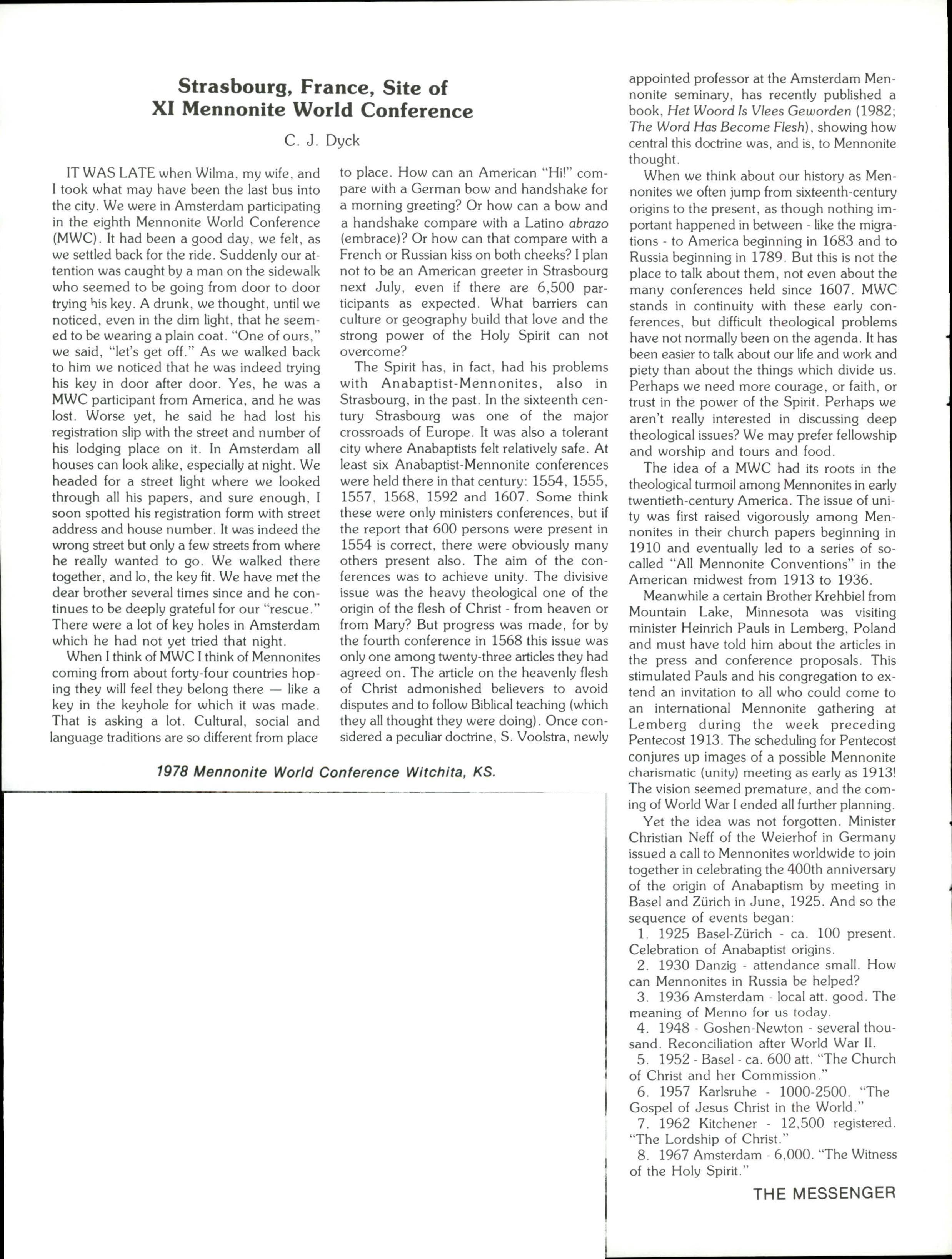 Strasbourg, France, Site of XI Mennonite World Conference

C. J. Dyck

IT WAS LATE when Wilma, my wife, and I took what may have been the last bus into the city. We were in Amsterdam participating in the eighth Mennonite World Conference (MWC). It had been a good day, we felt, as we settled back for the ride. Suddenly our attention was caught by a man on the sidewalk who seemed to be going from door to door trying his key. A drunk, we thought, until we noticed, even in the dim light, that he seemed to be wearing a plain coat. "One of ours," we said, "let's get off." As we walked back to him we noticed that he was indeed trying his key in door after door. Yes, he was a MWC participant from America, and he was lost. Worse yet, he said he had lost his registration slip with the street and number of his lodging place on it. In Amsterdam all houses can look alike, especially at night. We headed for a street light where we looked through all his papers, and sure enough, I soon spotted his registration form with street address and house number. It was indeed the wrong street but only a few streets from where he really wanted to go. We walked there together, and lo, the key fit. We have met the dear brother several times since and he continues to be deeply grateful for our "rescue." There were a lot of key holes in Amsterdam which he had not yet tried that night.

When I think of MWC I think of Mennonites coming from about forty-four countries hoping they will feel they belong there — like a key in the keyhole for which it was made. That is asking a lot. Cultural, social and language traditions are so different from place to place. How can an American "Hi!" compare with a German bow and handshake for a morning greeting? Or how can a bow and a handshake compare with a Latino abrazo (embrace)? Or how can that compare with a French or Russian kiss on both cheeks? I plan not to be an American greeter in Strasbourg next July, even if there are 6,500 participants as expected. What barriers can culture or geography build that love and the strong power of the Holy Spirit can not overcome?

The Spirit has, in fact, had his problems with Anabaptist-Mennonites, also in Strasbourg, in the past. In the sixteenth century Strasbourg was one of the major crossroads of Europe. It was also a tolerant city where Anabaptists felt relatively safe. At least six Anabaptist-Mennonite conferences were held there in that century: 1554, 1555, 1557, 1568, 1592 and 1607. Some think these were only ministers conferences, but if the report that 600 persons were present in 1554 is correct, there were obviously many others present also. The aim of the conferences was to achieve unity. The divisive issue was the heavy theological one of the origin of the flesh of Christ - from heaven or from Mary? But progress was made, for by the fourth conference in 1568 this issue was only one among twenty-three articles they had agreed on. The article on the heavenly flesh of Christ admonished believers to avoid disputes and to follow Biblical teaching (which they all thought they were doing). Once considered a peculiar doctrine, S. Voolstra, newly appointed professor at the Amsterdam Mennonite seminary, has recently published a book, Het Woord Is Vlees Geworden (1982; The Word Has Become Flesh), showing how central this doctrine was, and is, to Mennonite thought.

When we think about our history as Mennonites we often jump from sixteenth-century origins to the present, as though nothing important happened in between - like the migrations - to America beginning in 1683 and to Russia beginning in 1789. But this is not the place to talk about them, not even about the many conferences held since 1607. MWC stands in continuity with these early conferences, but difficult theological problems have not normally been on the agenda. It has been easier to talk about our life and work and piety than about the things which divide us. Perhaps we need more courage, or faith, or trust in the power of the Spirit. Perhaps we aren't really interested in discussing deep theological issues? We may prefer fellowship and worship and tours and food.

The idea of a MWC had its roots in the theological turmoil among Mennonites in early twentieth-century America. The issue of unity was first raised vigorously among Mennonites in their church papers beginning in 1910 and eventually led to a series of so-called "All Mennonite Conventions" in the American midwest from 1913 to 1936.

Meanwhile a certain Brother Krehbiel from Mountain Lake, Minnesota was visiting minister Heinrich Pauls in Lemberg, Poland and must have told him about the articles in the press and conference proposals. This stimulated Pauls and his congregation to extend an invitation to all who could come to an international Mennonite gathering at Lemberg during the week preceding Pentecost 1913. The scheduling for Pentecost conjures up images of a possible Mennonite charismatic (unity) meeting as early as 1913! The vision seemed premature, and the coming of World War I ended all further planning.

Yet the idea was not forgotten. Minister Christian Neff of the Weierhof in Germany issued a call to Mennonites worldwide to join together in celebrating the 400th anniversary of the origin of Anabaptism by meeting in Basel and Zürich in June, 1925. And so the sequence of events began:

1. 1925 Basel-Zürich - ca. 100 present. Celebration of Anabaptist origins.
2. 1930 Danzig - attendance small. How can Mennonites in Russia be helped?
3. 1936 Amsterdam - local att. good. The meaning of Menno for us today.
4. 1948 - Goshen-Newton - several thousand. Reconciliation after World War II.
5. 1952 - Basel - ca. 600 att. "The Church of Christ and her Commission."
6. 1957 Karlsruhe - 1000-2500. "The Gospel of Jesus Christ in the World."
7. 1962 Kitchener - 12,500 registered. "The Lordship of Christ."
8. 1967 Amsterdam - 6,000. "The Witness of the Holy Spirit."

1978 Mennonite World Conference Witchita, KS.

THE MESSENGER